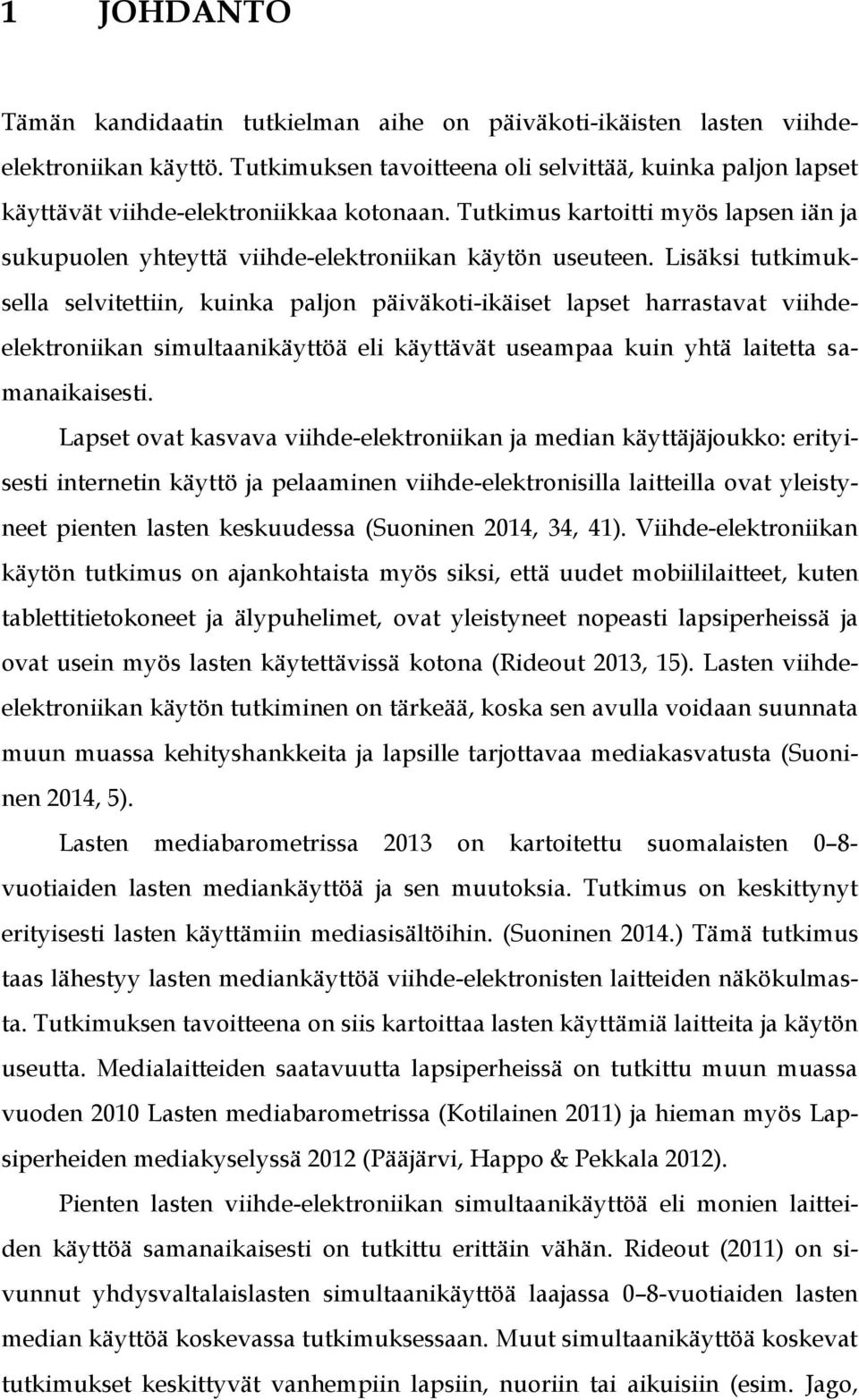 1 JOHDANTO

Tämän kandidaatin tutkielman aihe on päiväkoti-ikäisten lasten viihde-elektroniikan käyttö. Tutkimuksen tavoitteena oli selvittää, kuinka paljon lapset käyttävät viihde-elektroniikkaa kotonaan. Tutkimus kartoitti myös lapsen iän ja sukupuolen yhteyttä viihde-elektroniikan käytön useuteen. Lisäksi tutkimuksella selvitettiin, kuinka paljon päiväkoti-ikäiset lapset harrastavat viihde-elektroniikan simultaanikäyttöä eli käyttävät useampaa kuin yhtä laitetta samanaikaisesti.

Lapset ovat kasvava viihde-elektroniikan ja median käyttäjäjoukko: erityisesti internetin käyttö ja pelaaminen viihde-elektronisilla laitteilla ovat yleistyneet pienten lasten keskuudessa (Suoninen 2014, 34, 41). Viihde-elektroniikan käytön tutkimus on ajankohtaista myös siksi, että uudet mobiililaitteet, kuten tablettitietokoneet ja älypuhelimet, ovat yleistyneet nopeasti lapsiperheissä ja ovat usein myös lasten käytettävissä kotona (Rideout 2013, 15). Lasten viihde-elektroniikan käytön tutkiminen on tärkeää, koska sen avulla voidaan suunnata muun muassa kehityshankkeita ja lapsille tarjottavaa mediakasvatusta (Suoninen 2014, 5).

Lasten mediabarometrissa 2013 on kartoitettu suomalaisten 0–8-vuotiaiden lasten mediankäyttöä ja sen muutoksia. Tutkimus on keskittynyt erityisesti lasten käyttämiin mediasisältöihin. (Suoninen 2014.) Tämä tutkimus taas lähestyy lasten mediankäyttöä viihde-elektronisten laitteiden näkökulmasta. Tutkimuksen tavoitteena on siis kartoittaa lasten käyttämiä laitteita ja käytön useutta. Medialaitteiden saatavuutta lapsiperheissä on tutkittu muun muassa vuoden 2010 Lasten mediabarometrissa (Kotilainen 2011) ja hieman myös Lapsiperheiden mediakyselyssä 2012 (Pääjärvi, Happo & Pekkala 2012).

Pienten lasten viihde-elektroniikan simultaanikäyttöä eli monien laitteiden käyttöä samanaikaisesti on tutkittu erittäin vähän. Rideout (2011) on sivunnut yhdysvaltalaislasten simultaanikäyttöä laajassa 0–8-vuotiaiden lasten median käyttöä koskevassa tutkimuksessaan. Muut simultaanikäyttöä koskevat tutkimukset keskittyvät vanhempiin lapsiin, nuoriin tai aikuisiin (esim. Jago,